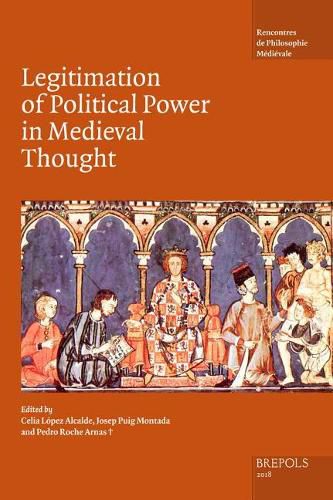 Rencontres de Philosophie Médiévale

Legitimation of Political Power in Medieval Thought

Edited by
Celia López Alcalde, Josep Puig Montada and Pedro Roche Arnas †

BREPOLS
2018